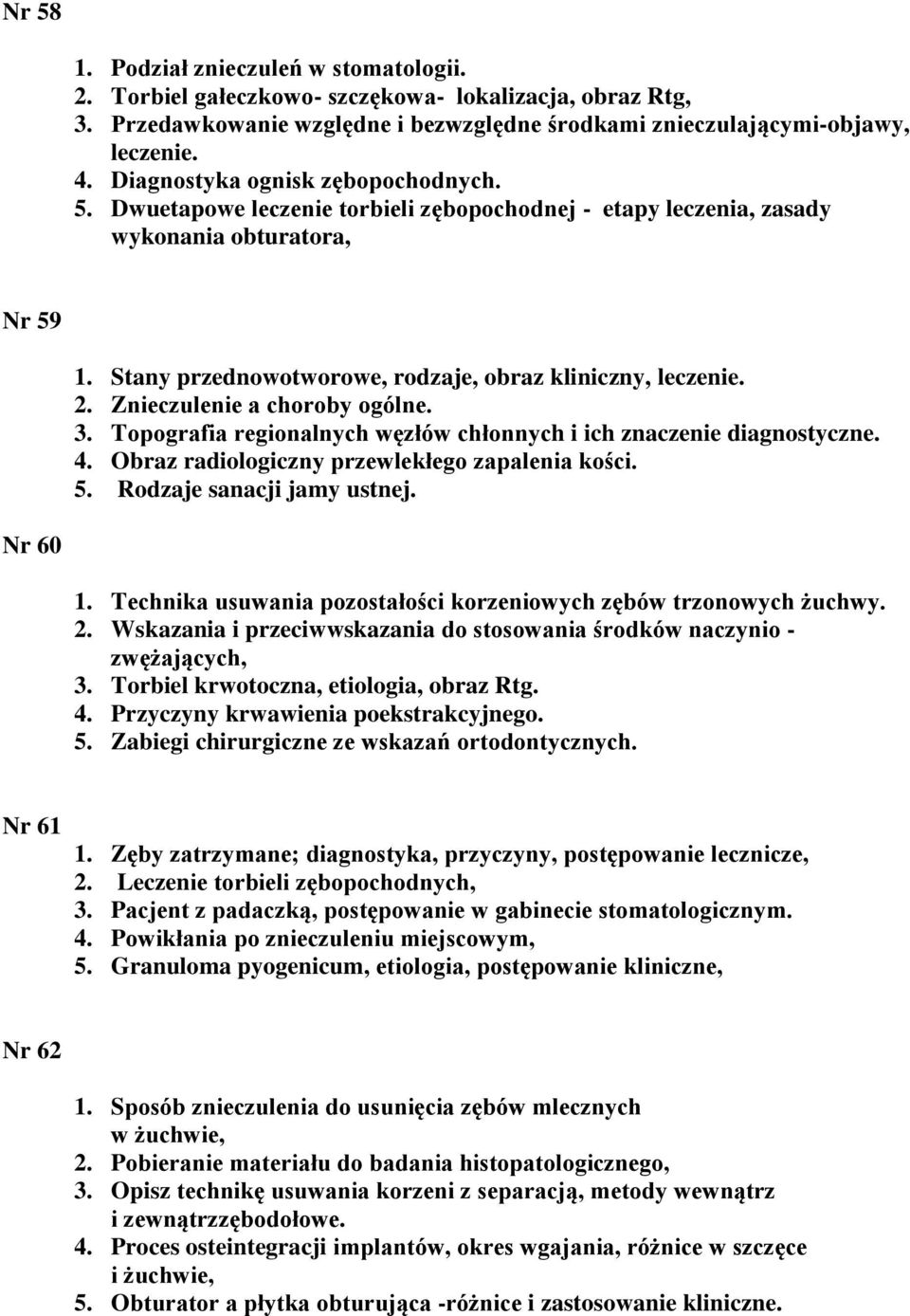 Nr 58

1. Podział znieczuleń w stomatologii.
2. Torbiel gałeczkowo- szczękowa- lokalizacja, obraz Rtg,
3. Przedawkowanie względne i bezwzględne środkami znieczulającymi-objawy, leczenie.
4. Diagnostyka ognisk zębopochodnych.
5. Dwuetapowe leczenie torbieli zębopochodnej - etapy leczenia, zasady wykonania obturatora,

Nr 59

1. Stany przednowotworowe, rodzaje, obraz kliniczny, leczenie.
2. Znieczulenie a choroby ogólne.
3. Topografia regionalnych węzłów chłonnych i ich znaczenie diagnostyczne.
4. Obraz radiologiczny przewlekłego zapalenia kości.
5. Rodzaje sanacji jamy ustnej.

Nr 60

1. Technika usuwania pozostałości korzeniowych zębów trzonowych żuchwy.
2. Wskazania i przeciwwskazania do stosowania środków naczynio - zwężających,
3. Torbiel krwotoczna, etiologia, obraz Rtg.
4. Przyczyny krwawienia poekstrakcyjnego.
5. Zabiegi chirurgiczne ze wskazań ortodontycznych.

Nr 61

1. Zęby zatrzymane; diagnostyka, przyczyny, postępowanie lecznicze,
2. Leczenie torbieli zębopochodnych,
3. Pacjent z padaczką, postępowanie w gabinecie stomatologicznym.
4. Powikłania po znieczuleniu miejscowym,
5. Granuloma pyogenicum, etiologia, postępowanie kliniczne,

Nr 62

1. Sposób znieczulenia do usunięcia zębów mlecznych w żuchwie,
2. Pobieranie materiału do badania histopatologicznego,
3. Opisz technikę usuwania korzeni z separacją, metody wewnątrz i zewnątrzzębodołowe.
4. Proces osteintegracji implantów, okres wgajania, różnice w szczęce i żuchwie,
5. Obturator a płytka obturująca -różnice i zastosowanie kliniczne.